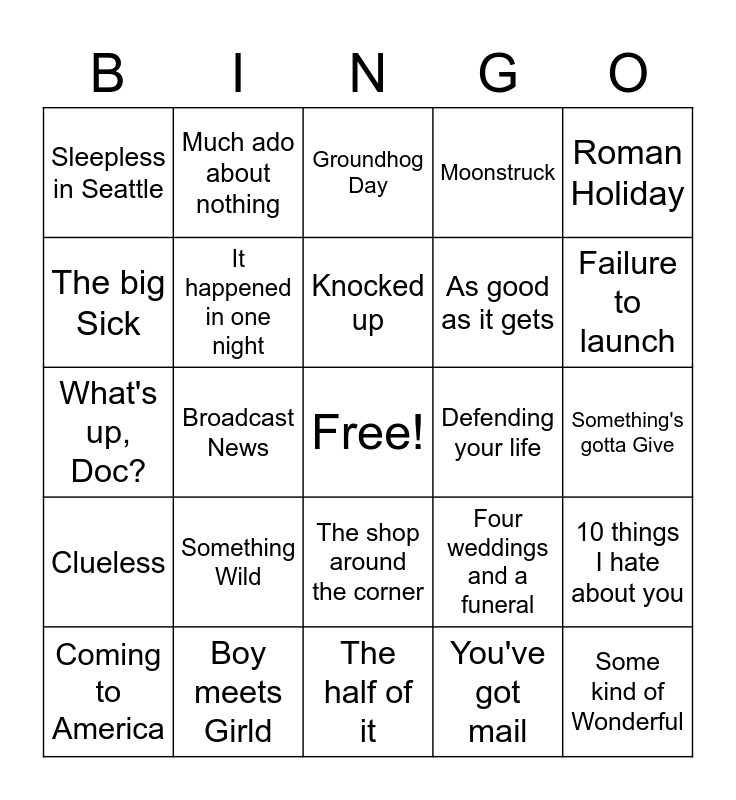 | B | I | N | G | O |
|---|---|---|---|---|
| Sleepless in Seattle | Much ado about nothing | Groundhog Day | Moonstruck | Roman Holiday |
| The big Sick | It happened in one night | Knocked up | As good as it gets | Failure to launch |
| What's up, Doc? | Broadcast News | Free! | Defending your life | Something's gotta Give |
| Clueless | Something Wild | The shop around the corner | Four weddings and a funeral | 10 things I hate about you |
| Coming to America | Boy meets Girld | The half of it | You've got mail | Some kind of Wonderful |